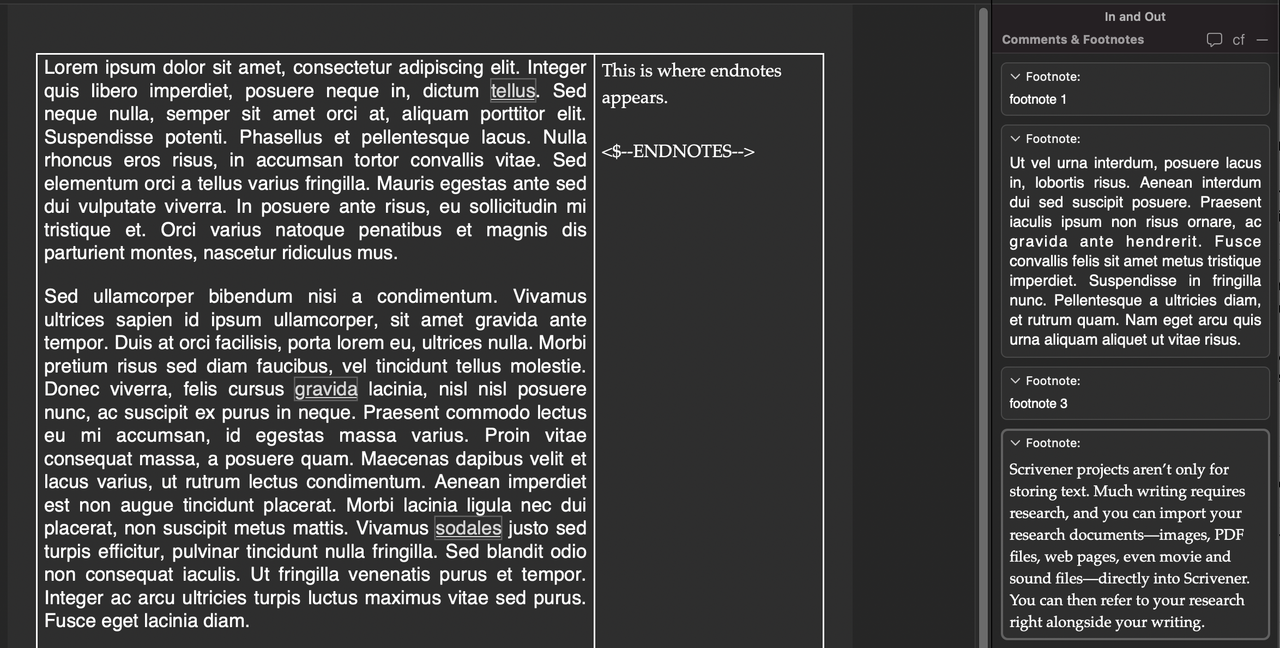 Lorem ipsum dolor sit amet, consectetur adipiscing elit. Integer quis libero imperdiet, posuere neque in, dictum tellus. Sed neque nulla, semper sit amet orci at, aliquam porttitor elit. Suspendisse potenti. Phasellus et pellentesque lacus. Nulla rhoncus eros risus, in accumsan tortor convallis vitae. Sed elementum orci a tellus varius fringilla. Mauris egestas ante sed dui vulputate viverra. In posuere ante risus, eu sollicitudin mi tristique et. Orci varius natoque penatibus et magnis dis parturient montes, nascetur ridiculus mus.

Sed ullamcorper bibendum nisi a condimentum. Vivamus ultrices sapien id ipsum ullamcorper, sit amet gravida ante tempor. Duis at orci facilisis, porta lorem eu, ultrices nulla. Morbi pretium risus sed diam faucibus, vel tincidunt tellus molestie. Donec viverra, felis cursus gravida lacinia, nisl nisl posuere nunc, ac suscipit ex purus in neque. Praesent commodo lectus eu mi accumsan, id egestas massa varius. Proin vitae consequat massa, a posuere quam. Maecenas dapibus velit et lacus varius, ut rutrum lectus condimentum. Aenean imperdiet est non augue tincidunt placerat. Morbi lacinia ligula nec dui placerat, non suscipit metus mattis. Vivamus sodales justo sed turpis efficitur, pulvinar tincidunt nulla fringilla. Sed blandit odio non consequat iaculis. Ut fringilla venenatis purus et tempor. Integer ac arcu ultricies turpis luctus maximus vitae sed purus. Fusce eget lacinia diam.

This is where endnotes appears.

<$--ENDNOTES-->

In and Out

Comments & Footnotes cf

Footnote:
footnote 1

Footnote:
Ut vel urna interdum, posuere lacus in, lobortis risus. Aenean interdum dui sed suscipit posuere. Praesent iaculis ipsum non risus ornare, ac gravida ante hendrerit. Fusce convallis felis sit amet metus tristique imperdiet. Suspendisse in fringilla nunc. Pellentesque a ultricies diam, et rutrum quam. Nam eget arcu quis urna aliquam aliquet ut vitae risus.

Footnote:
footnote 3

Footnote:
Scrivener projects aren't only for storing text. Much writing requires research, and you can import your research documents—images, PDF files, web pages, even movie and sound files—directly into Scrivener. You can then refer to your research right alongside your writing.